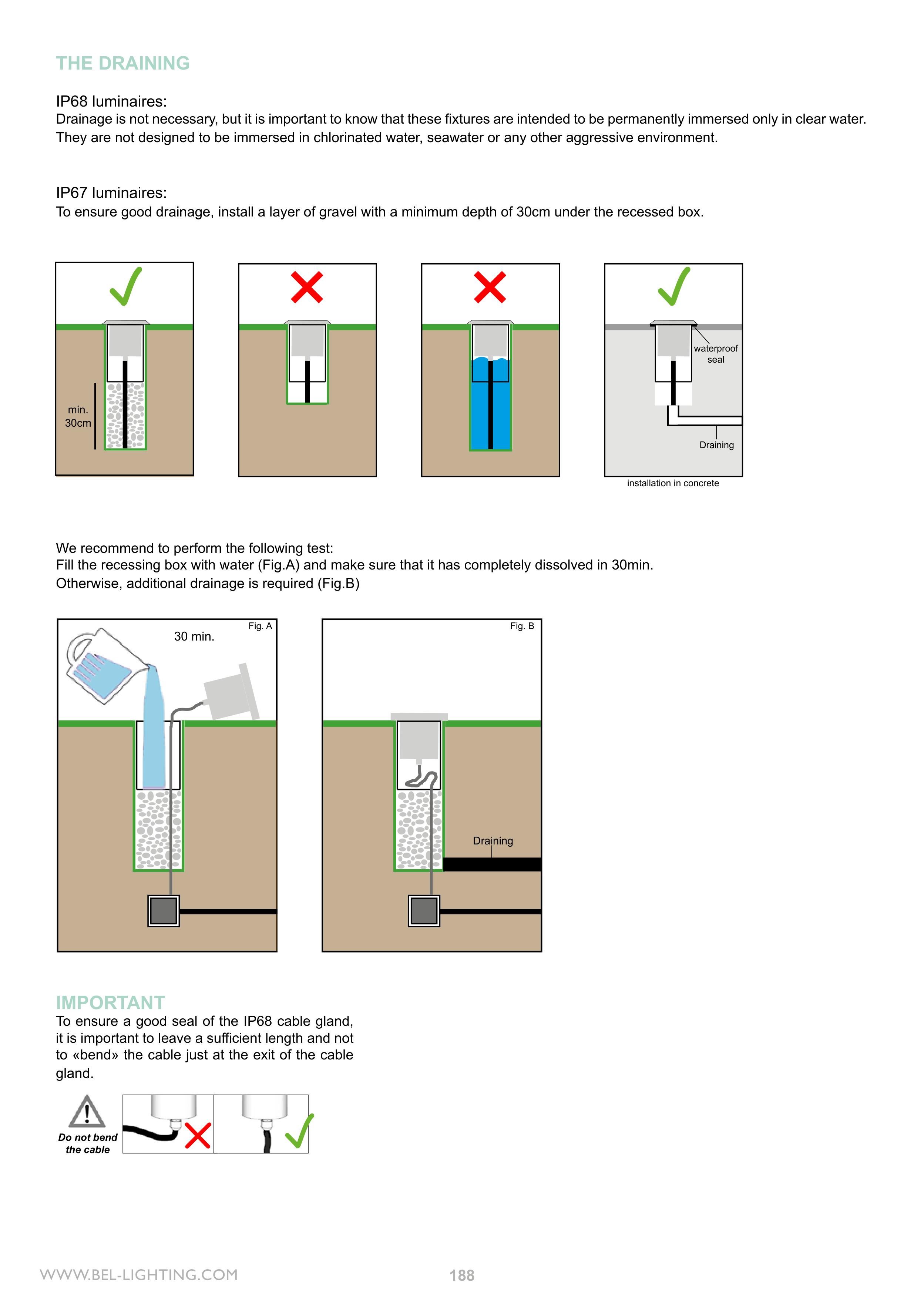 THE DRAINING

IP68 luminaires:
Drainage is not necessary, but it is important to know that these fixtures are intended to be permanently immersed only in clear water. They are not designed to be immersed in chlorinated water, seawater or any other aggressive environment.

IP67 luminaires:
To ensure good drainage, install a layer of gravel with a minimum depth of 30cm under the recessed box.

min. 30cm

waterproof seal

Draining

installation in concrete

We recommend to perform the following test:
Fill the recessing box with water (Fig.A) and make sure that it has completely dissolved in 30min.
Otherwise, additional drainage is required (Fig.B)

Fig. A

30 min.

Fig. B

Draining

IMPORTANT
To ensure a good seal of the IP68 cable gland, it is important to leave a sufficient length and not to «bend» the cable just at the exit of the cable gland.

Do not bend the cable

WWW.BEL-LIGHTING.COM 188